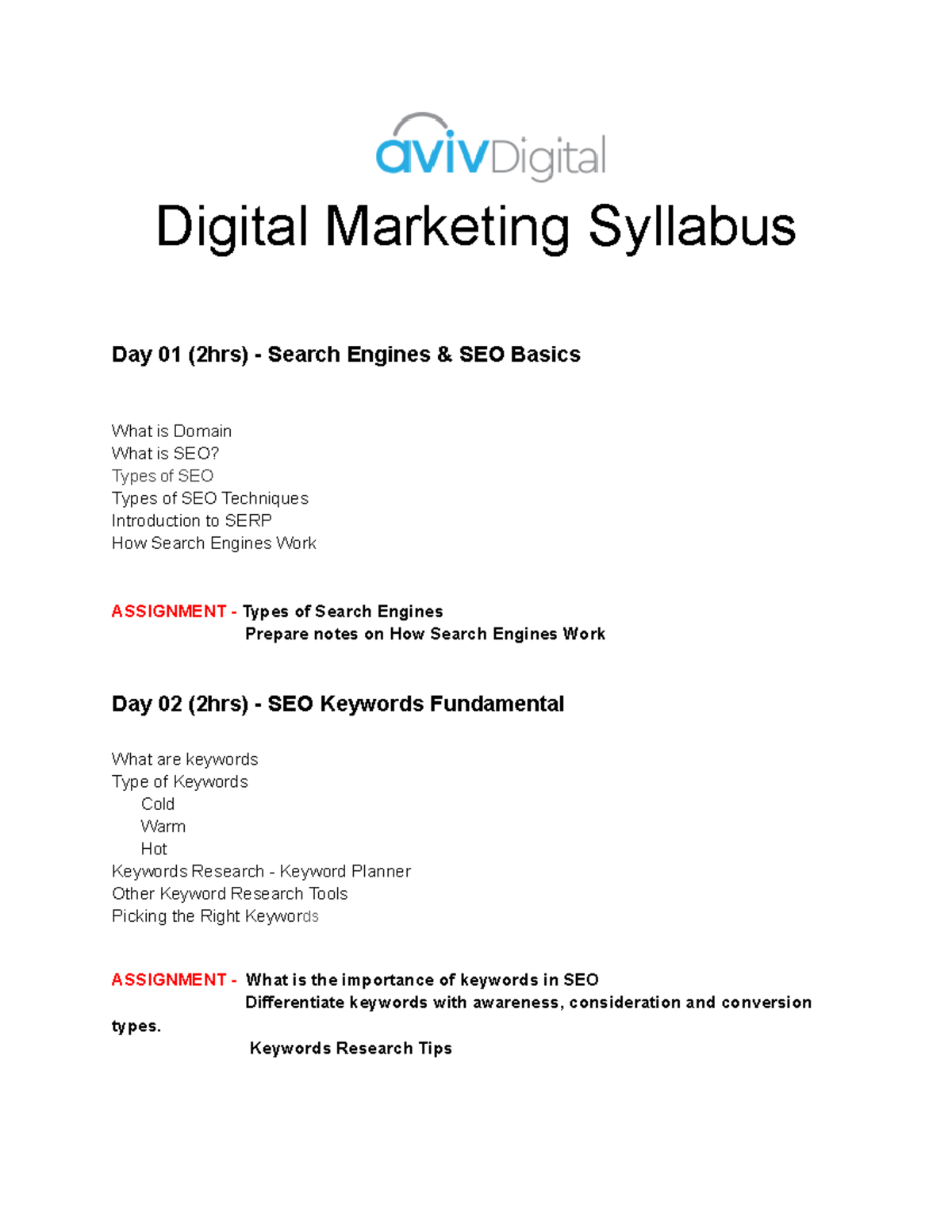 avivDigital

Digital Marketing Syllabus

Day 01 (2hrs) - Search Engines & SEO Basics

What is Domain
What is SEO?
Types of SEO
Types of SEO Techniques
Introduction to SERP
How Search Engines Work

ASSIGNMENT - Types of Search Engines
Prepare notes on How Search Engines Work

Day 02 (2hrs) - SEO Keywords Fundamental

What are keywords
Type of Keywords
Cold
Warm
Hot
Keywords Research - Keyword Planner
Other Keyword Research Tools
Picking the Right Keywords

ASSIGNMENT - What is the importance of keywords in SEO
Differentiate keywords with awareness, consideration and conversion types.
Keywords Research Tips